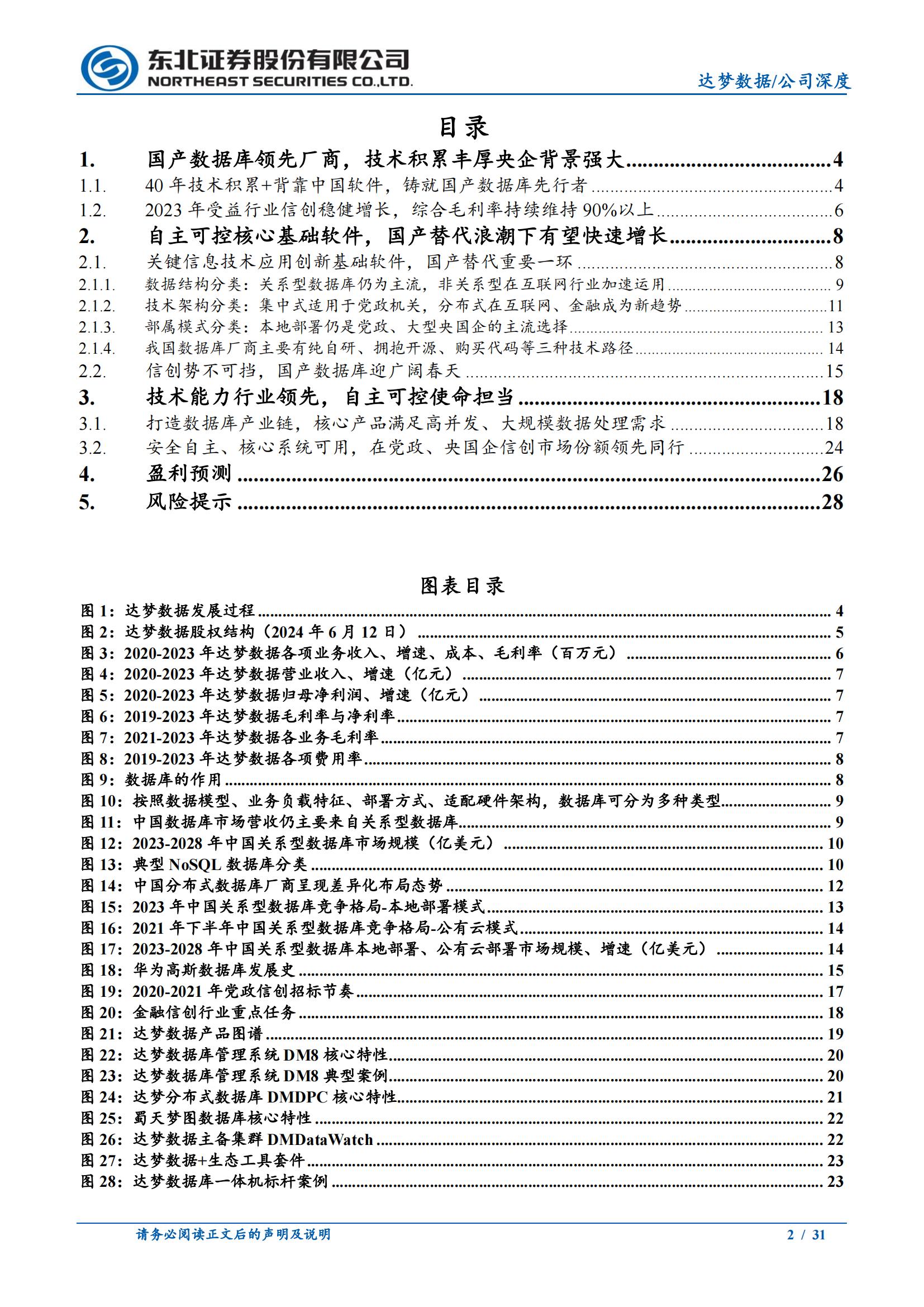 东北证券股份有限公司
NORTHEAST SECURITIES CO.,LTD.

达梦数据/公司深度

目录

1. 国产数据库领先厂商，技术积累丰厚央企背景强大......4
1.1. 40 年技术积累+背靠中国软件，铸就国产数据库先行者......4
1.2. 2023 年受益行业信创稳健增长，综合毛利率持续维持 90%以上......6
2. 自主可控核心基础软件，国产替代浪潮下有望快速增长......8
2.1. 关键信息技术应用创新基础软件，国产替代重要一环......8
2.1.1. 数据结构分类：关系型数据库仍为主流，非关系型在互联网行业加速运用......9
2.1.2. 技术架构分类：集中式适用于党政机关，分布式在互联网、金融成为新趋势......11
2.1.3. 部属模式分类：本地部署仍是党政、大型央国企的主流选择......13
2.1.4. 我国数据库厂商主要有纯自研、拥抱开源、购买代码等三种技术路径......14
2.2. 信创势不可挡，国产数据库迎广阔春天......15
3. 技术能力行业领先，自主可控使命担当......18
3.1. 打造数据库产业链，核心产品满足高并发、大规模数据处理需求......18
3.2. 安全自主、核心系统可用，在党政、央国企信创市场份额领先同行......24
4. 盈利预测......26
5. 风险提示......28

图表目录

图 1：达梦数据发展过程......4
图 2：达梦数据股权结构（2024 年 6 月 12 日）......5
图 3：2020-2023 年达梦数据各项业务收入、增速、成本、毛利率（百万元）......6
图 4：2020-2023 年达梦数据营业收入、增速（亿元）......7
图 5：2020-2023 年达梦数据归母净利润、增速（亿元）......7
图 6：2019-2023 年达梦数据毛利率与净利率......7
图 7：2021-2023 年达梦数据各业务毛利率......7
图 8：2019-2023 年达梦数据各项费用率......8
图 9：数据库的作用......8
图 10：按照数据模型、业务负载特征、部署方式、适配硬件架构，数据库可分为多种类型......9
图 11：中国数据库市场营收仍主要来自关系型数据库......9
图 12：2023-2028 年中国关系型数据库市场规模（亿美元）......10
图 13：典型 NoSQL 数据库分类......10
图 14：中国分布式数据库厂商呈现差异化布局态势......12
图 15：2023 年中国关系型数据库竞争格局-本地部署模式......13
图 16：2021 年下半年中国关系型数据库竞争格局-公有云模式......14
图 17：2023-2028 年中国关系型数据库本地部署、公有云部署市场规模、增速（亿美元）......14
图 18：华为高斯数据库发展史......15
图 19：2020-2021 年党政信创招标节奏......17
图 20：金融信创行业重点任务......18
图 21：达梦数据产品图谱......19
图 22：达梦数据库管理系统 DM8 核心特性......20
图 23：达梦数据库管理系统 DM8 典型案例......20
图 24：达梦分布式数据库 DMDPC 核心特性......21
图 25：蜀天梦图数据库核心特性......22
图 26：达梦数据主备集群 DMDataWatch......22
图 27：达梦数据+生态工具套件......23
图 28：达梦数据库一体机标杆案例......23

请务必阅读正文后的声明及说明

2 / 31